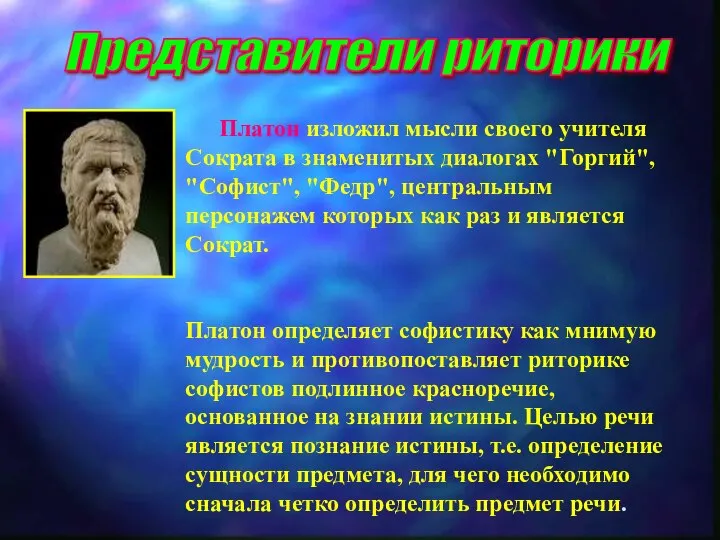 Представители риторики

Платон изложил мысли своего учителя Сократа в знаменитых диалогах "Горгий", "Софист", "Федр", центральным персонажем которых как раз и является Сократ.

Платон определяет софистику как мнимую мудрость и противопоставляет риторике софистов подлинное красноречие, основанное на знании истины. Целью речи является познание истины, т.е. определение сущности предмета, для чего необходимо сначала четко определить предмет речи.